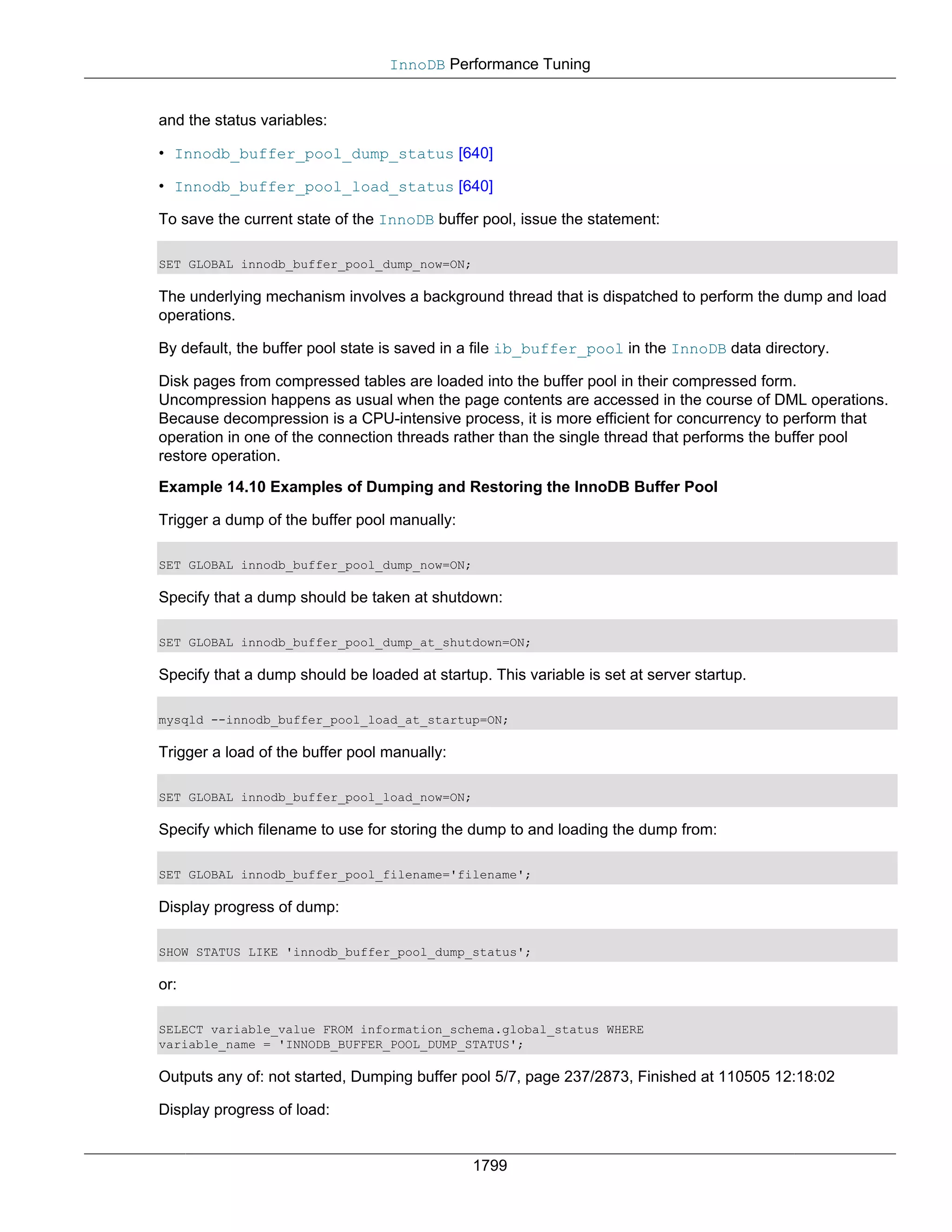 InnoDB Performance Tuning

and the status variables:

• Innodb_buffer_pool_dump_status [640]

• Innodb_buffer_pool_load_status [640]

To save the current state of the InnoDB buffer pool, issue the statement:

SET GLOBAL innodb_buffer_pool_dump_now=ON;

The underlying mechanism involves a background thread that is dispatched to perform the dump and load operations.

By default, the buffer pool state is saved in a file ib_buffer_pool in the InnoDB data directory.

Disk pages from compressed tables are loaded into the buffer pool in their compressed form. Uncompression happens as usual when the page contents are accessed in the course of DML operations. Because decompression is a CPU-intensive process, it is more efficient for concurrency to perform that operation in one of the connection threads rather than the single thread that performs the buffer pool restore operation.

Example 14.10 Examples of Dumping and Restoring the InnoDB Buffer Pool

Trigger a dump of the buffer pool manually:

SET GLOBAL innodb_buffer_pool_dump_now=ON;

Specify that a dump should be taken at shutdown:

SET GLOBAL innodb_buffer_pool_dump_at_shutdown=ON;

Specify that a dump should be loaded at startup. This variable is set at server startup.

mysqld --innodb_buffer_pool_load_at_startup=ON;

Trigger a load of the buffer pool manually:

SET GLOBAL innodb_buffer_pool_load_now=ON;

Specify which filename to use for storing the dump to and loading the dump from:

SET GLOBAL innodb_buffer_pool_filename='filename';

Display progress of dump:

SHOW STATUS LIKE 'innodb_buffer_pool_dump_status';

or:

SELECT variable_value FROM information_schema.global_status WHERE
variable_name = 'INNODB_BUFFER_POOL_DUMP_STATUS';

Outputs any of: not started, Dumping buffer pool 5/7, page 237/2873, Finished at 110505 12:18:02

Display progress of load:

1799